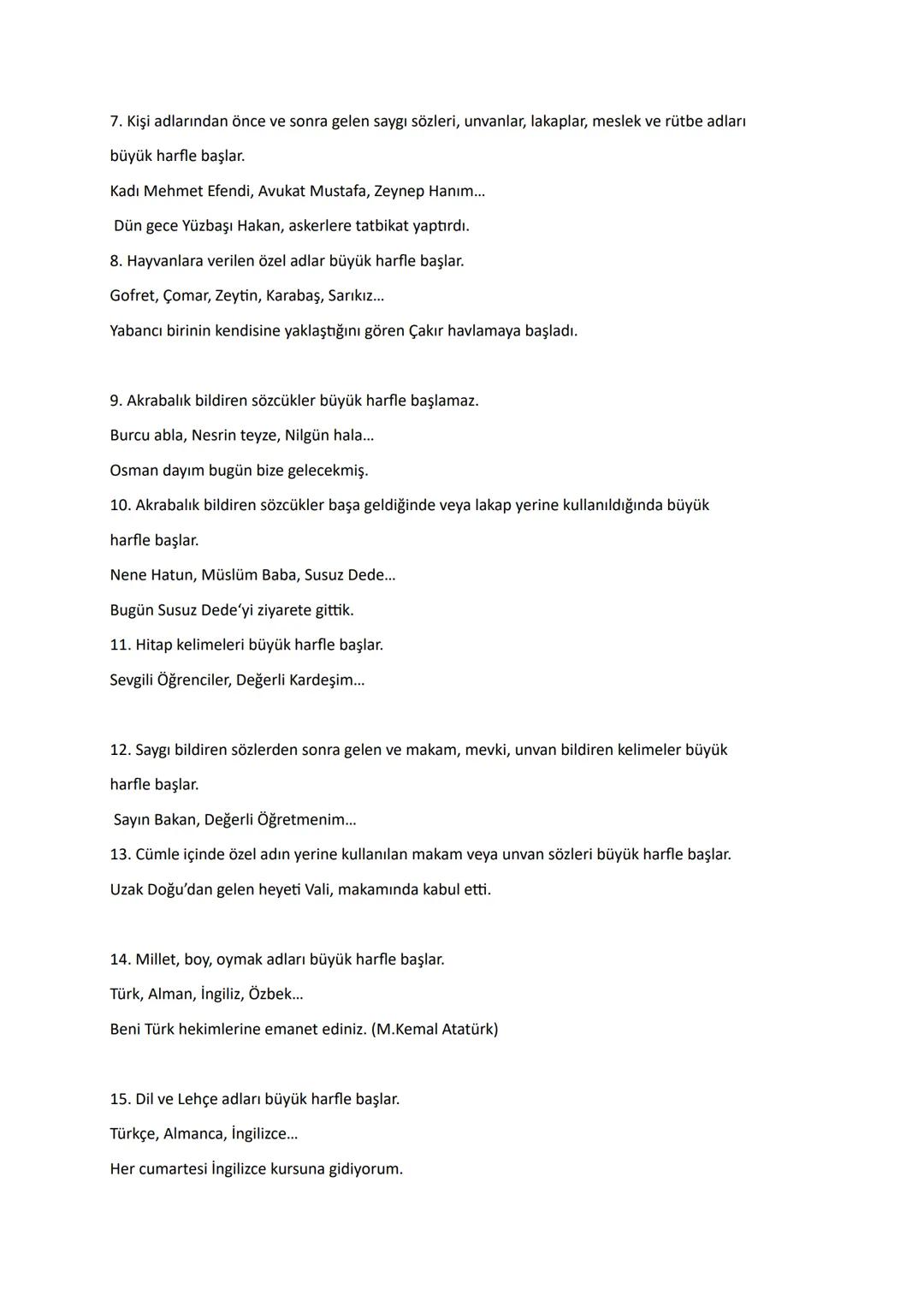 7. Kişi adlarından önce ve sonra gelen saygı sözleri, unvanlar, lakaplar, meslek ve rütbe adları büyük harfle başlar.
Kadı Mehmet Efendi, Avukat Mustafa, Zeynep Hanım...
Dün gece Yüzbaşı Hakan, askerlere tatbikat yaptırdı.
8. Hayvanlara verilen özel adlar büyük harfle başlar.
Gofret, Çomar, Zeytin, Karabaş, Sarıkız...
Yabancı birinin kendisine yaklaştığını gören Çakır havlamaya başladı.

9. Akrabalık bildiren sözcükler büyük harfle başlamaz.
Burcu abla, Nesrin teyze, Nilgün hala...
Osman dayım bugün bize gelecekmiş.
10. Akrabalık bildiren sözcükler başa geldiğinde veya lakap yerine kullanıldığında büyük harfle başlar.
Nene Hatun, Müslüm Baba, Susuz Dede...
Bugün Susuz Dede'yi ziyarete gittik.
11. Hitap kelimeleri büyük harfle başlar.
Sevgili Öğrenciler, Değerli Kardeşim...

12. Saygı bildiren sözlerden sonra gelen ve makam, mevki, unvan bildiren kelimeler büyük harfle başlar.
Sayın Bakan, Değerli Öğretmenim...
13. Cümle içinde özel adın yerine kullanılan makam veya unvan sözleri büyük harfle başlar.
Uzak Doğu'dan gelen heyeti Vali, makamında kabul etti.

14. Millet, boy, oymak adları büyük harfle başlar.
Türk, Alman, İngiliz, Özbek...
Beni Türk hekimlerine emanet ediniz. (M.Kemal Atatürk)

15. Dil ve Lehçe adları büyük harfle başlar.
Türkçe, Almanca, İngilizce...
Her cumartesi İngilizce kursuna gidiyorum.